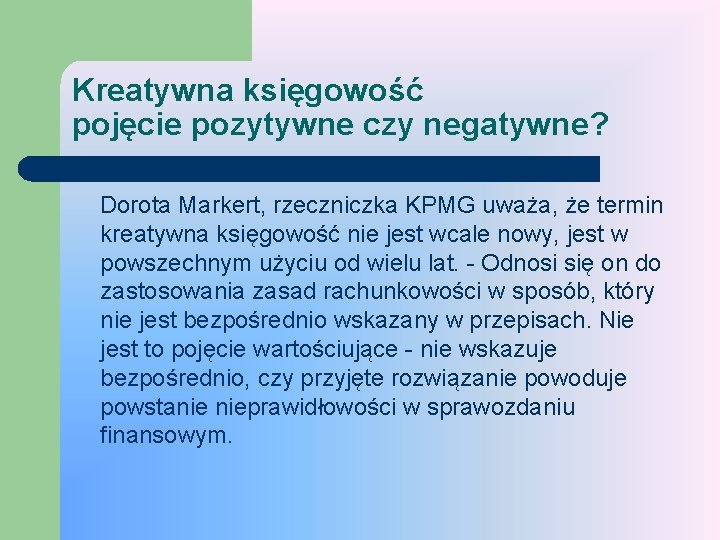 Kreatywna księgowość
pojęcie pozytywne czy negatywne?

Dorota Markert, rzeczniczka KPMG uważa, że termin kreatywna księgowość nie jest wcale nowy, jest w powszechnym użyciu od wielu lat. - Odnosi się on do zastosowania zasad rachunkowości w sposób, który nie jest bezpośrednio wskazany w przepisach. Nie jest to pojęcie wartościujące - nie wskazuje bezpośrednio, czy przyjęte rozwiązanie powoduje powstanie nieprawidłowości w sprawozdaniu finansowym.